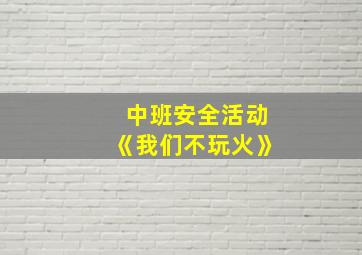 中班安全活动
《我们不玩火》